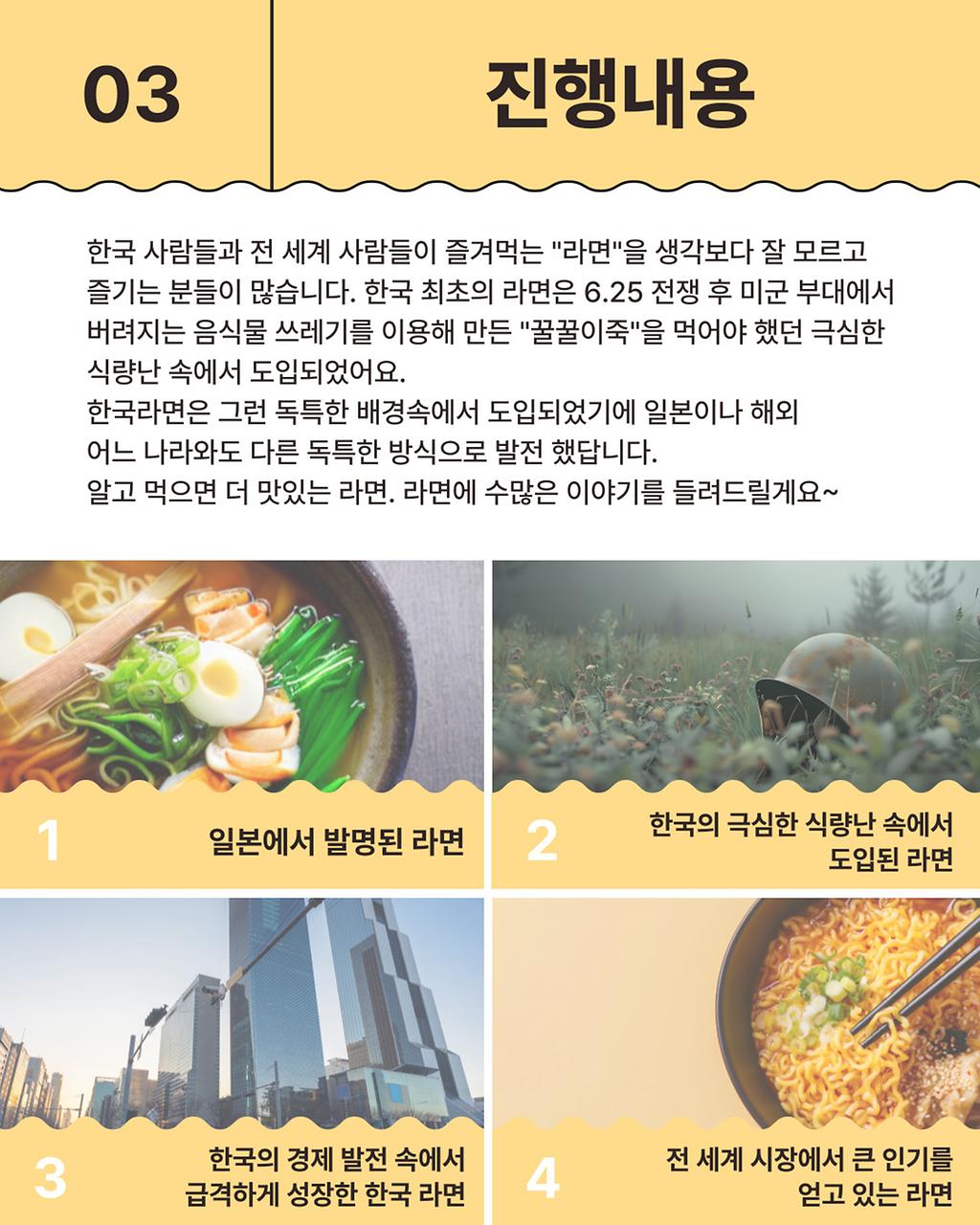 03

진행내용

한국 사람들과 전 세계 사람들이 즐겨먹는 "라면"을 생각보다 잘 모르고 즐기는 분들이 많습니다. 한국 최초의 라면은 6.25 전쟁 후 미군 부대에서 버려지는 음식물 쓰레기를 이용해 만든 "꿀꿀이죽"을 먹어야 했던 극심한 식량난 속에서 도입되었어요.
한국라면은 그런 독특한 배경속에서 도입되었기에 일본이나 해외 어느 나라와도 다른 독특한 방식으로 발전 했답니다.
알고 먹으면 더 맛있는 라면. 라면에 수많은 이야기를 들려드릴게요~

1
일본에서 발명된 라면

2
한국의 극심한 식량난 속에서
도입된 라면

3
한국의 경제 발전 속에서
급격하게 성장한 한국 라면

4
전 세계 시장에서 큰 인기를
얻고 있는 라면